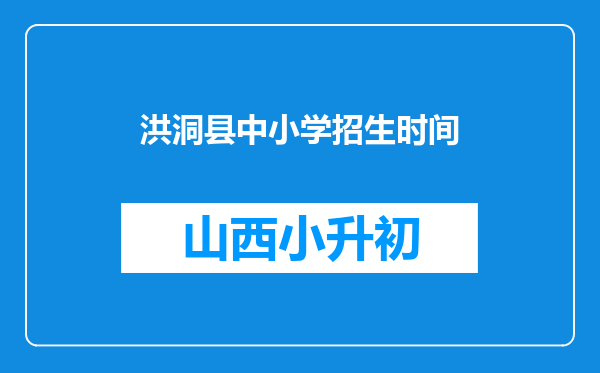 洪洞县中小学招生时间

山西小升初